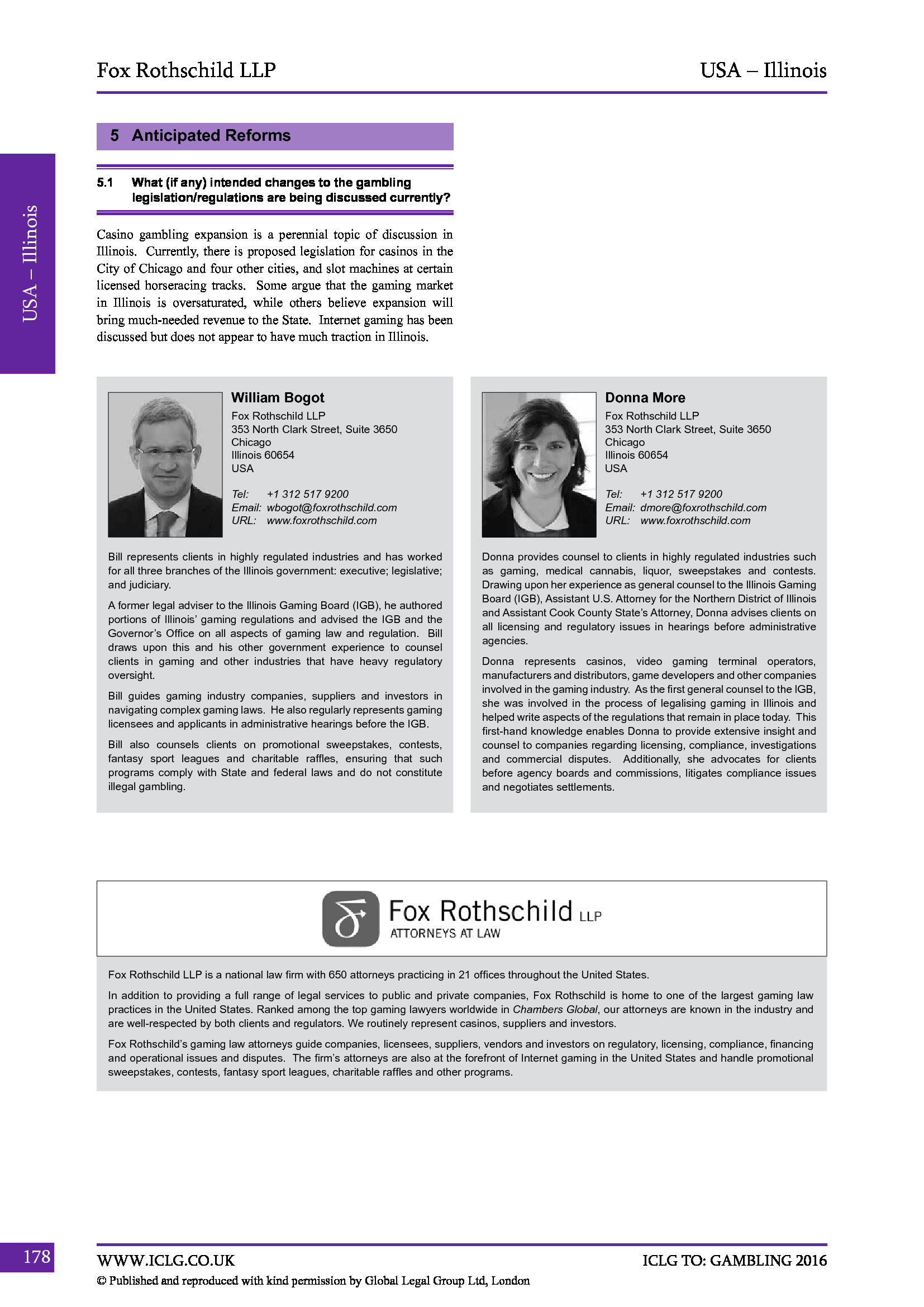 Fox Rothschild LLP

USA – Illinois

USA – Illinois

5 Anticipated Reforms

5.1 What (if any) intended changes to the gambling legislation/regulations are being discussed currently?

Casino gambling expansion is a perennial topic of discussion in Illinois. Currently, there is proposed legislation for casinos in the City of Chicago and four other cities, and slot machines at certain licensed horseracing tracks. Some argue that the gaming market in Illinois is oversaturated, while others believe expansion will bring much-needed revenue to the State. Internet gaming has been discussed but does not appear to have much traction in Illinois.

William Bogot
Fox Rothschild LLP
353 North Clark Street, Suite 3650
Chicago
Illinois 60654
USA

Tel: +1 312 517 9200
Email: wbogot@foxrothschild.com
URL: www.foxrothschild.com

Bill represents clients in highly regulated industries and has worked for all three branches of the Illinois government: executive; legislative; and judiciary.

A former legal adviser to the Illinois Gaming Board (IGB), he authored portions of Illinois' gaming regulations and advised the IGB and the Governor's Office on all aspects of gaming law and regulation. Bill draws upon this and his other government experience to counsel clients in gaming and other industries that have heavy regulatory oversight.

Bill guides gaming industry companies, suppliers and investors in navigating complex gaming laws. He also regularly represents gaming licensees and applicants in administrative hearings before the IGB.

Bill also counsels clients on promotional sweepstakes, contests, fantasy sport leagues and charitable raffles, ensuring that such programs comply with State and federal laws and do not constitute illegal gambling.

Donna More
Fox Rothschild LLP
353 North Clark Street, Suite 3650
Chicago
Illinois 60654
USA

Tel: +1 312 517 9200
Email: dmore@foxrothschild.com
URL: www.foxrothschild.com

Donna provides counsel to clients in highly regulated industries such as gaming, medical cannabis, liquor, sweepstakes and contests. Drawing upon her experience as general counsel to the Illinois Gaming Board (IGB), Assistant U.S. Attorney for the Northern District of Illinois and Assistant Cook County State's Attorney, Donna advises clients on all licensing and regulatory issues in hearings before administrative agencies.

Donna represents casinos, video gaming terminal operators, manufacturers and distributors, game developers and other companies involved in the gaming industry. As the first general counsel to the IGB, she was involved in the process of legalising gaming in Illinois and helped write aspects of the regulations that remain in place today. This first-hand knowledge enables Donna to provide extensive insight and counsel to companies regarding licensing, compliance, investigations and commercial disputes. Additionally, she advocates for clients before agency boards and commissions, litigates compliance issues and negotiates settlements.

Fox Rothschild LLP
ATTORNEYS AT LAW

Fox Rothschild LLP is a national law firm with 650 attorneys practicing in 21 offices throughout the United States.

In addition to providing a full range of legal services to public and private companies, Fox Rothschild is home to one of the largest gaming law practices in the United States. Ranked among the top gaming lawyers worldwide in Chambers Global, our attorneys are known in the industry and are well-respected by both clients and regulators. We routinely represent casinos, suppliers and investors.

Fox Rothschild's gaming law attorneys guide companies, licensees, suppliers, vendors and investors on regulatory, licensing, compliance, financing and operational issues and disputes. The firm's attorneys are also at the forefront of Internet gaming in the United States and handle promotional sweepstakes, contests, fantasy sport leagues, charitable raffles and other programs.

178

WWW.ICLG.CO.UK

ICLG TO: GAMBLING 2016

© Published and reproduced with kind permission by Global Legal Group Ltd, London